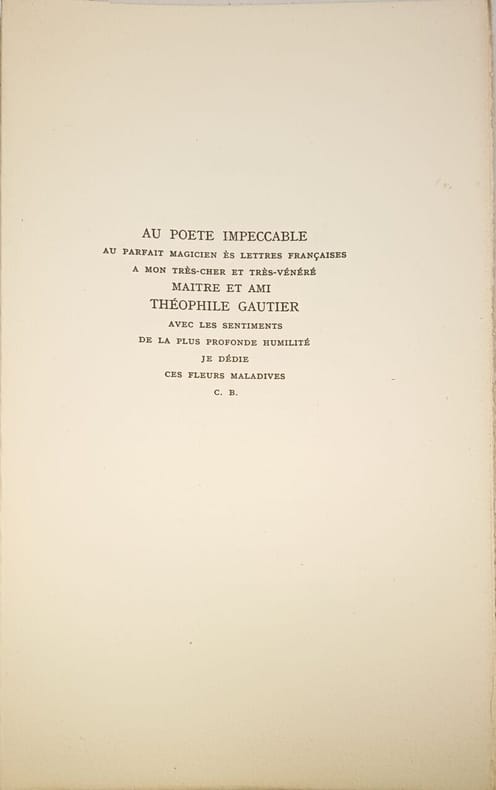 AU POETE IMPECCABLE
AU PARFAIT MAGICIEN ÈS LETTRES FRANÇAISES
A MON TRÈS-CHER ET TRÈS-VÉNÉRÉ
MAITRE ET AMI
THÉOPHILE GAUTIER
AVEC LES SENTIMENTS
DE LA PLUS PROFONDE HUMILITÉ
JE DÉDIE
CES FLEURS MALADIVES
C. B.